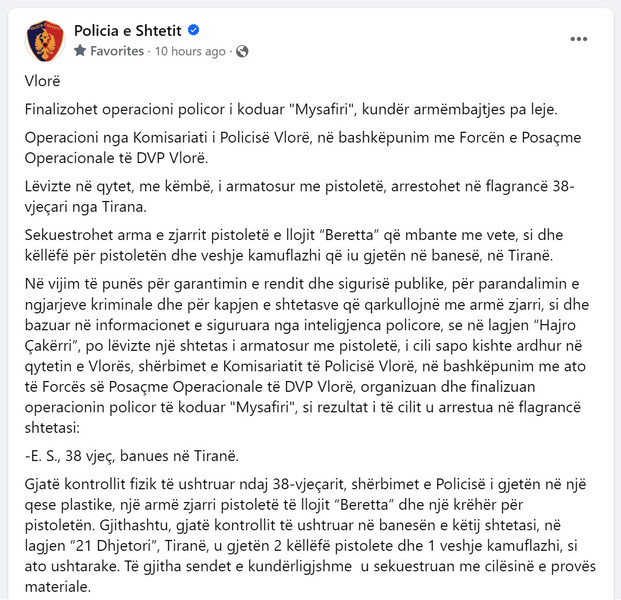 Policia e Shtetit
Favorites · 10 hours ago ·

Vlorë

Finalizohet operacioni policor i koduar "Mysafiri", kundër armëmbajtjes pa leje.

Operacioni nga Komisariati i Policisë Vlorë, në bashkëpunim me Forcën e Posaçme Operacionale të DVP Vlorë.

Lëvizte në qytet, me këmbë, i armatosur me pistoletë, arrestohet në flagrancë 38-vjeçari nga Tirana.

Sekuestrohet arma e zjarrit pistoletë e llojit “Beretta” që mbante me vete, si dhe këllëfë për pistoletën dhe veshje kamuflazhi që iu gjetën në banesë, në Tiranë.

Në vijim të punës për garantimin e rendit dhe sigurisë publike, për parandalimin e ngjarjeve kriminale dhe për kapjen e shtetasve që qarkullojnë me armë zjarri, si dhe bazuar në informacionet e siguruara nga inteligjenca policore, se në lagjen “Hajro Çakërri”, po lëvizte një shtetas i armatosur me pistoletë, i cili sapo kishte ardhur në qytetin e Vlorës, shërbimet e Komisariatit të Policisë Vlorë, në bashkëpunim me ato të Forcës së Posaçme Operacionale të DVP Vlorë, organizuan dhe finalizuan operacionin policor të koduar "Mysafiri", si rezultat i të cilit u arrestua në flagrancë shtetasi:

-E. S., 38 vjeç, banues në Tiranë.

Gjatë kontrollit fizik të ushtruar ndaj 38-vjeçarit, shërbimet e Policisë i gjetën në një qese plastike, një armë zjarri pistoletë të llojit “Beretta” dhe një krëhër për pistoletën. Gjithashtu, gjatë kontrollit të ushtruar në banesën e këtij shtetasi, në lagjen “21 Dhjetori”, Tiranë, u gjetën 2 këllëfë pistolete dhe 1 veshje kamuflazhi, si ato ushtarake. Të gjitha sendet e kundërligjshme u sekuestruan me cilësinë e provës materiale.